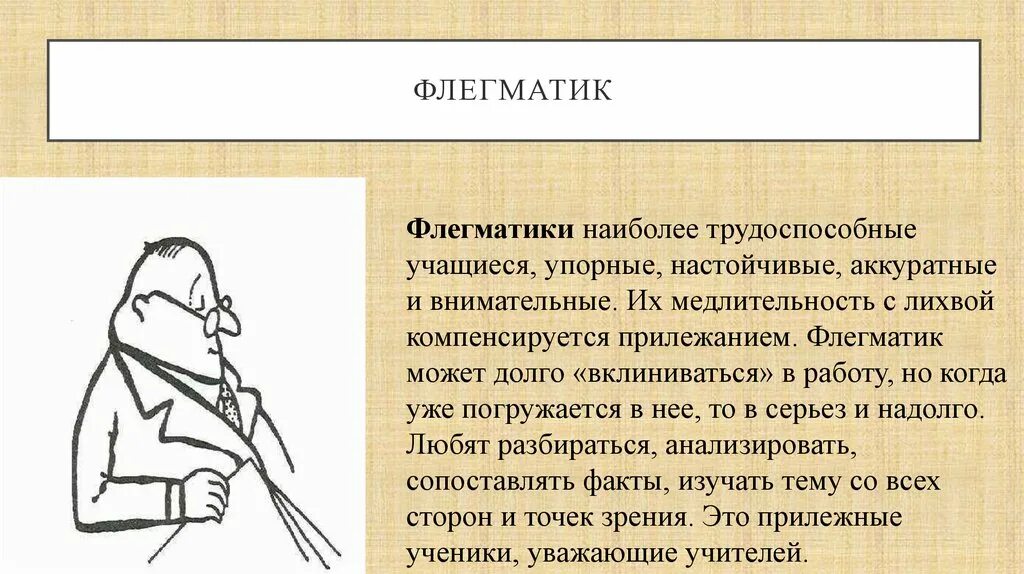 ФЛЕГМАТИК

Флегматики наиболее трудоспособные учащиеся, упорные, настойчивые, аккуратные и внимательные. Их медлительность с лихвой компенсируется прилежанием. Флегматик может долго «вклиниваться» в работу, но когда уже погружается в нее, то в серьез и надолго. Любят разбираться, анализировать, сопоставлять факты, изучать тему со всех сторон и точек зрения. Это прилежные ученики, уважающие учителей.